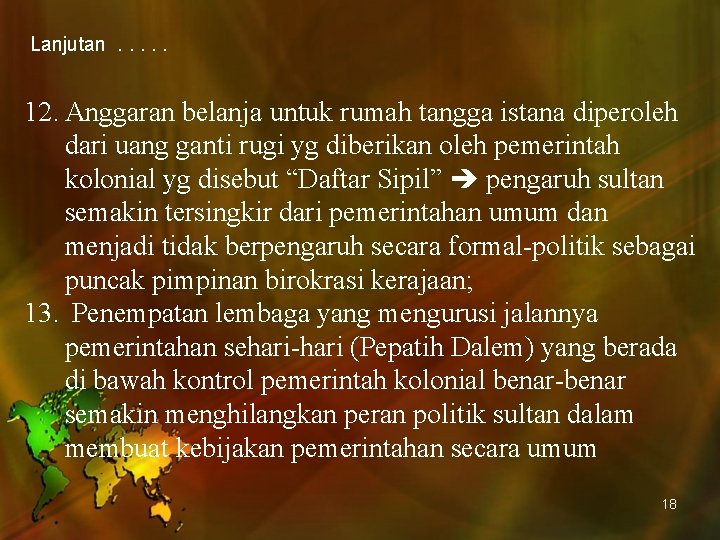 Lanjutan . . . . .

12. Anggaran belanja untuk rumah tangga istana diperoleh dari uang ganti rugi yg diberikan oleh pemerintah kolonial yg disebut “Daftar Sipil” ➔ pengaruh sultan semakin tersingkir dari pemerintahan umum dan menjadi tidak berpengaruh secara formal-politik sebagai puncak pimpinan birokrasi kerajaan;

13. Penempatan lembaga yang mengurusi jalannya pemerintahan sehari-hari (Pepatih Dalem) yang berada di bawah kontrol pemerintah kolonial benar-benar semakin menghilangkan peran politik sultan dalam membuat kebijakan pemerintahan secara umum

18